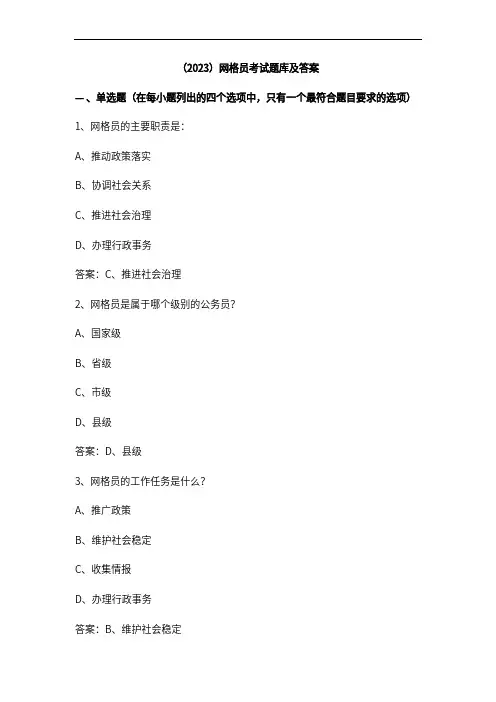 （2023）网格员考试题库及答案

一、单选题（在每小题列出的四个选项中，只有一个最符合题目要求的选项）

1、网格员的主要职责是：

A、推动政策落实

B、协调社会关系

C、推进社会治理

D、办理行政事务

答案：C、推进社会治理

2、网格员是属于哪个级别的公务员？

A、国家级

B、省级

C、市级

D、县级

答案：D、县级

3、网格员的工作任务是什么？

A、推广政策

B、维护社会稳定

C、收集情报

D、办理行政事务

答案：B、维护社会稳定